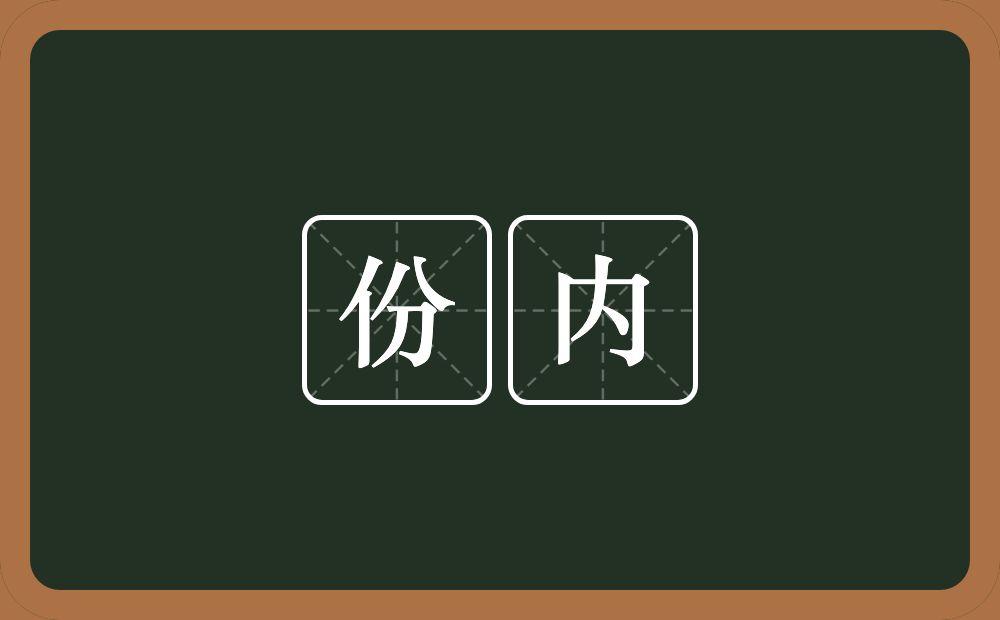 份内